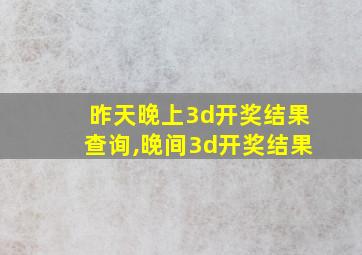 昨天晚上3d开奖结果查询,晚间3d开奖结果